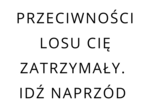 PRZECIWNOŚCI LOSU CIĘ ZATRZYMAŁY. IDŹ NAPRZÓD